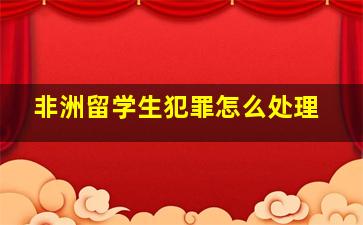 非洲留学生犯罪怎么处理